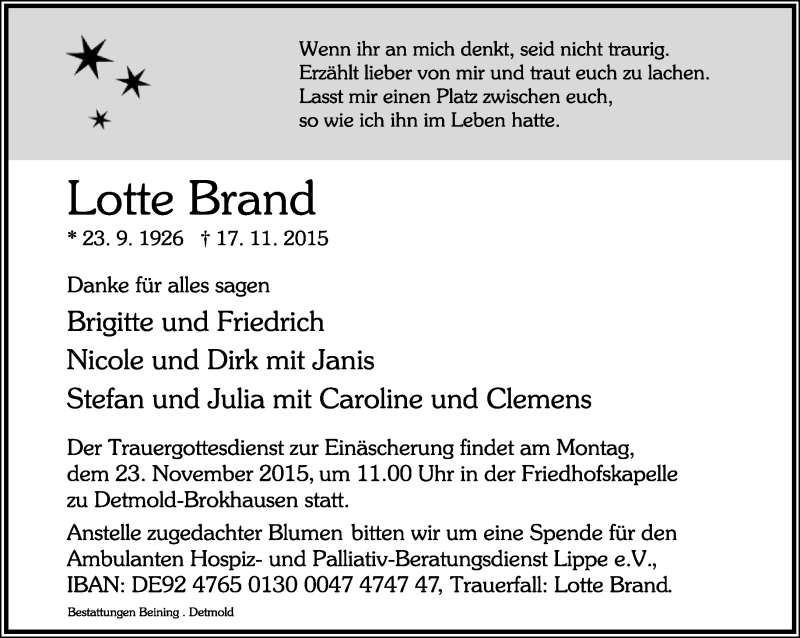 Wenn ihr an mich denkt, seid nicht traurig.
Erzählt lieber von mir und traut euch zu lachen.
Lasst mir einen Platz zwischen euch,
so wie ich ihn im Leben hatte.

Lotte Brand

* 23. 9. 1926 † 17. 11. 2015

Danke für alles sagen

Brigitte und Friedrich

Nicole und Dirk mit Janis

Stefan und Julia mit Caroline und Clemens

Der Trauergottesdienst zur Einäscherung findet am Montag, dem 23. November 2015, um 11.00 Uhr in der Friedhofskapelle zu Detmold-Brokhausen statt.

Anstelle zugedachter Blumen bitten wir um eine Spende für den Ambulanten Hospiz- und Palliativ-Beratungsdienst Lippe e.V., IBAN: DE92 4765 0130 0047 4747 47, Trauerfall: Lotte Brand.

Bestattungen Beining . Detmold